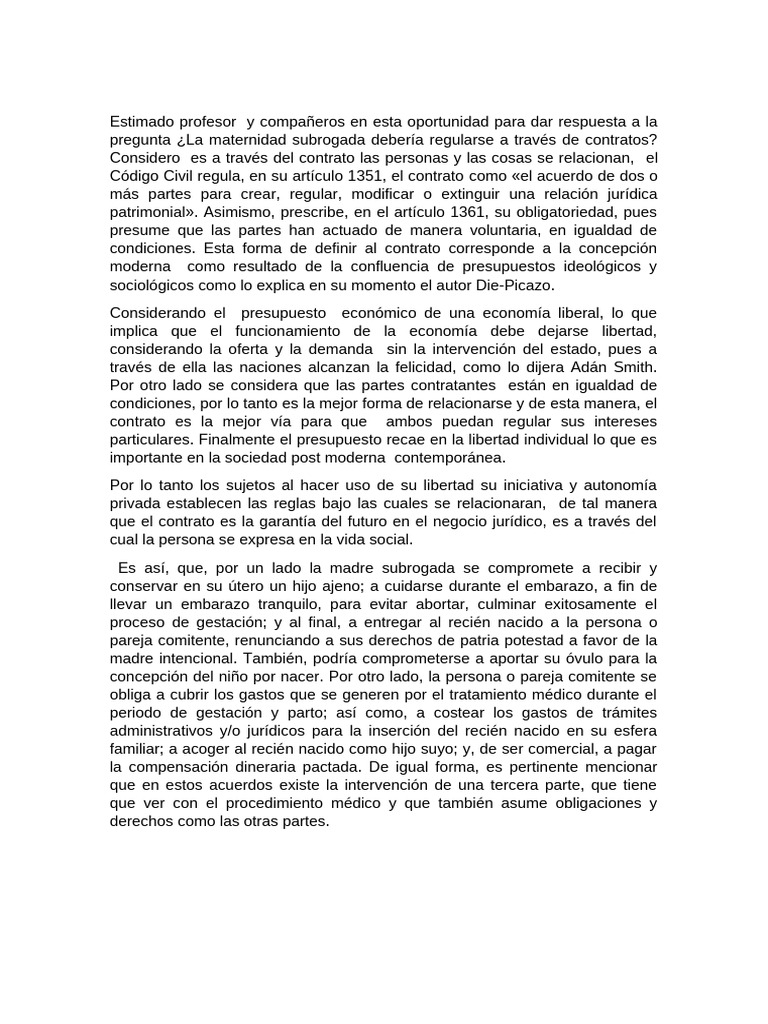 Estimado profesor y compañeros en esta oportunidad para dar respuesta a la pregunta ¿La maternidad subrogada debería regularse a través de contratos? Considero es a través del contrato las personas y las cosas se relacionan, el Código Civil regula, en su artículo 1351, el contrato como «el acuerdo de dos o más partes para crear, regular, modificar o extinguir una relación jurídica patrimonial». Asimismo, prescribe, en el artículo 1361, su obligatoriedad, pues presume que las partes han actuado de manera voluntaria, en igualdad de condiciones. Esta forma de definir al contrato corresponde a la concepción moderna como resultado de la confluencia de presupuestos ideológicos y sociológicos como lo explica en su momento el autor Die-Picazo.

Considerando el presupuesto económico de una economía liberal, lo que implica que el funcionamiento de la economía debe dejarse libertad, considerando la oferta y la demanda sin la intervención del estado, pues a través de ella las naciones alcanzan la felicidad, como lo dijera Adán Smith. Por otro lado se considera que las partes contratantes están en igualdad de condiciones, por lo tanto es la mejor forma de relacionarse y de esta manera, el contrato es la mejor vía para que ambos puedan regular sus intereses particulares. Finalmente el presupuesto recae en la libertad individual lo que es importante en la sociedad post moderna contemporánea.

Por lo tanto los sujetos al hacer uso de su libertad su iniciativa y autonomía privada establecen las reglas bajo las cuales se relacionaran, de tal manera que el contrato es la garantía del futuro en el negocio jurídico, es a través del cual la persona se expresa en la vida social.

Es así, que, por un lado la madre subrogada se compromete a recibir y conservar en su útero un hijo ajeno; a cuidarse durante el embarazo, a fin de llevar un embarazo tranquilo, para evitar abortar, culminar exitosamente el proceso de gestación; y al final, a entregar al recién nacido a la persona o pareja comitente, renunciando a sus derechos de patria potestad a favor de la madre intencional. También, podría comprometerse a aportar su óvulo para la concepción del niño por nacer. Por otro lado, la persona o pareja comitente se obliga a cubrir los gastos que se generen por el tratamiento médico durante el periodo de gestación y parto; así como, a costear los gastos de trámites administrativos y/o jurídicos para la inserción del recién nacido en su esfera familiar; a acoger al recién nacido como hijo suyo; y, de ser comercial, a pagar la compensación dineraria pactada. De igual forma, es pertinente mencionar que en estos acuerdos existe la intervención de una tercera parte, que tiene que ver con el procedimiento médico y que también asume obligaciones y derechos como las otras partes.